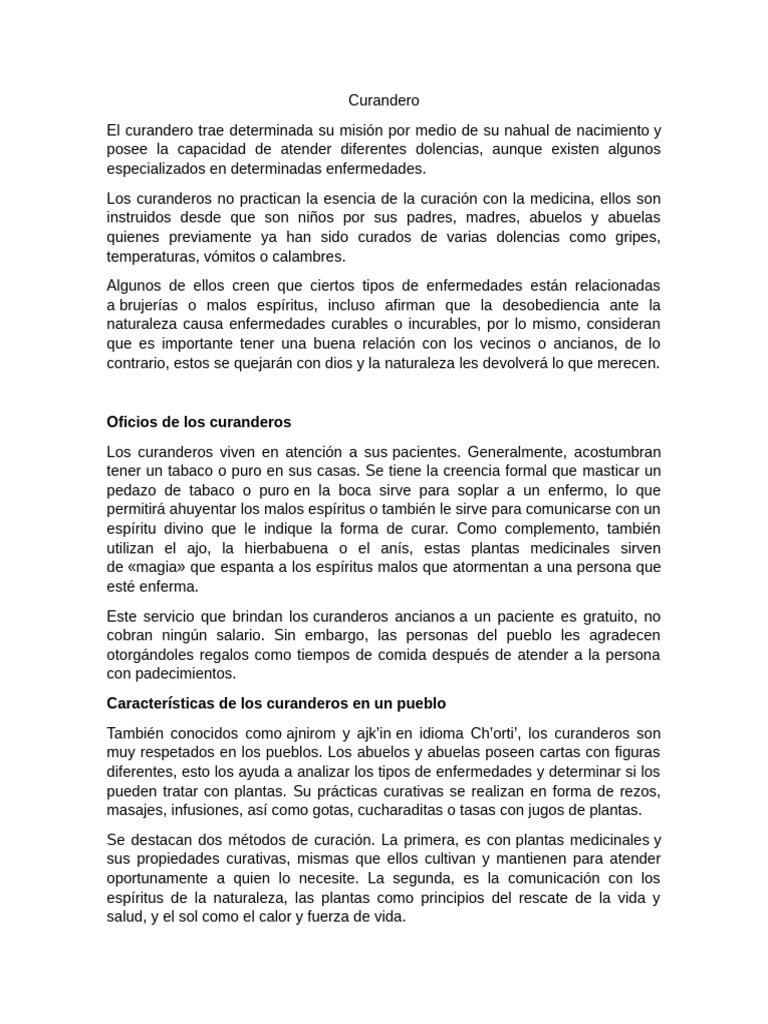 Curandero

El curandero trae determinada su misión por medio de su nahual de nacimiento y posee la capacidad de atender diferentes dolencias, aunque existen algunos especializados en determinadas enfermedades.

Los curanderos no practican la esencia de la curación con la medicina, ellos son instruidos desde que son niños por sus padres, madres, abuelos y abuelas quienes previamente ya han sido curados de varias dolencias como gripes, temperaturas, vómitos o calambres.

Algunos de ellos creen que ciertos tipos de enfermedades están relacionadas a brujerías o malos espíritus, incluso afirman que la desobediencia ante la naturaleza causa enfermedades curables o incurables, por lo mismo, consideran que es importante tener una buena relación con los vecinos o ancianos, de lo contrario, estos se quejarán con dios y la naturaleza les devolverá lo que merecen.

Oficios de los curanderos

Los curanderos viven en atención a sus pacientes. Generalmente, acostumbran tener un tabaco o puro en sus casas. Se tiene la creencia formal que masticar un pedazo de tabaco o puro en la boca sirve para soplar a un enfermo, lo que permitirá ahuyentar los malos espíritus o también le sirve para comunicarse con un espíritu divino que le indique la forma de curar. Como complemento, también utilizan el ajo, la hierbabuena o el anís, estas plantas medicinales sirven de «magia» que espanta a los espíritus malos que atormentan a una persona que esté enferma.

Este servicio que brindan los curanderos ancianos a un paciente es gratuito, no cobran ningún salario. Sin embargo, las personas del pueblo les agradecen otorgándoles regalos como tiempos de comida después de atender a la persona con padecimientos.

Características de los curanderos en un pueblo

También conocidos como ajnirom y ajk'in en idioma Ch'orti', los curanderos son muy respetados en los pueblos. Los abuelos y abuelas poseen cartas con figuras diferentes, esto los ayuda a analizar los tipos de enfermedades y determinar si los pueden tratar con plantas. Su prácticas curativas se realizan en forma de rezos, masajes, infusiones, así como gotas, cucharaditas o tasas con jugos de plantas.

Se destacan dos métodos de curación. La primera, es con plantas medicinales y sus propiedades curativas, mismas que ellos cultivan y mantienen para atender oportunamente a quien lo necesite. La segunda, es la comunicación con los espíritus de la naturaleza, las plantas como principios del rescate de la vida y salud, y el sol como el calor y fuerza de vida.